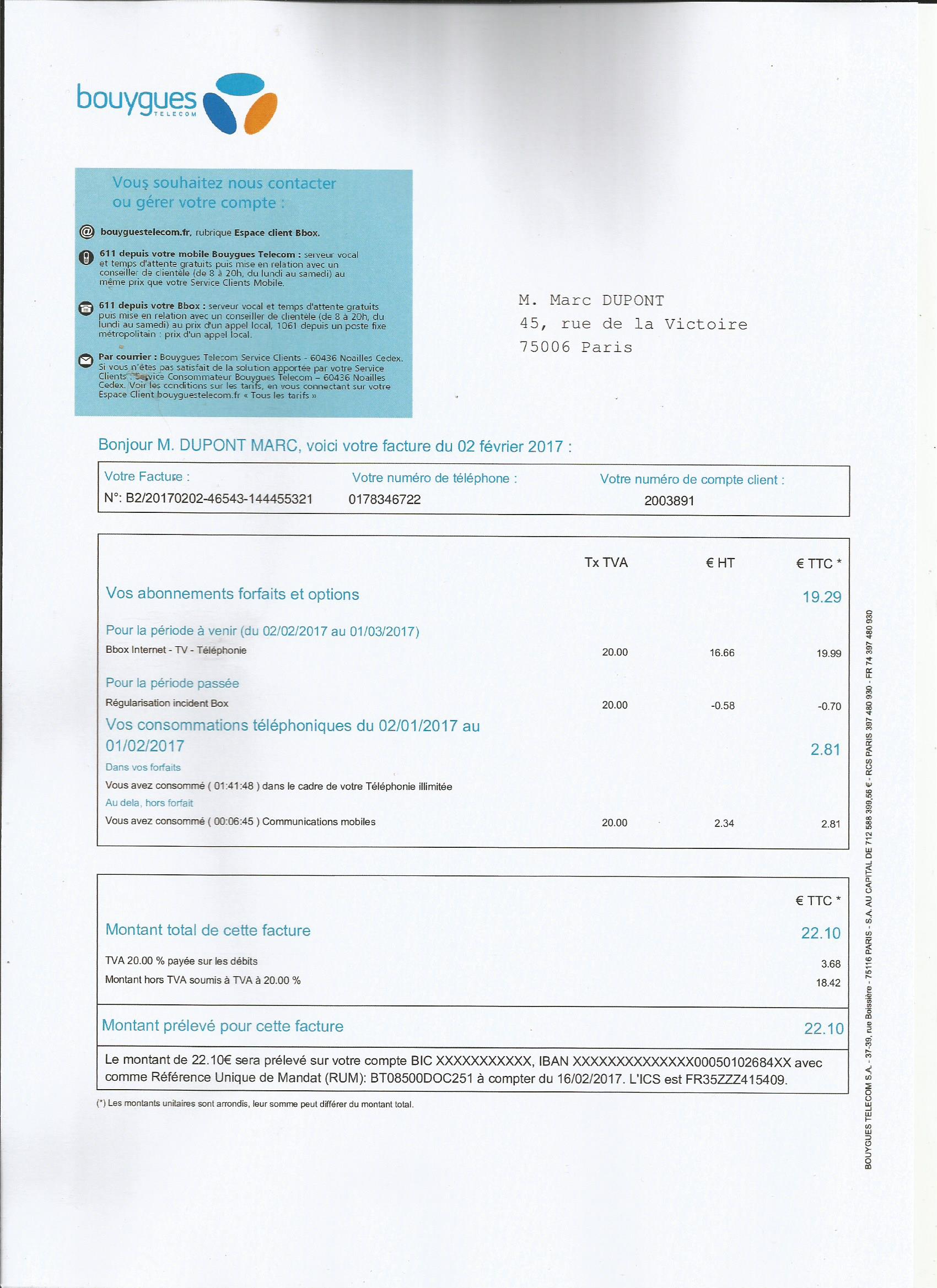 bouygues TELECOM

Vous souhaitez nous contacter ou gérer votre compte :

bouyguestelecom.fr, rubrique Espace client Bbox.

611 depuis votre mobile Bouygues Telecom : serveur vocal et temps d'attente gratuits puis mise en relation avec un conseiller de clientèle (de 8 à 20h, du lundi au samedi) au même prix que votre Service Clients Mobile.

611 depuis votre Bbox : serveur vocal et temps d'attente gratuits puis mise en relation avec un conseiller de clientèle (de 8 à 20h, du lundi au samedi) au prix d'un appel local, 1061 depuis un poste fixe métropolitain : prix d'un appel local.

Par courrier : Bouygues Telecom Service Clients - 60436 Noailles Cedex. Si vous n'êtes pas satisfait de la solution apportée par votre Service Clients : Service Consommateur Bouygues Telecom – 60436 Noailles Cedex. Voir les conditions sur les tarifs, en vous connectant sur votre Espace Client bouyguestelecom.fr « Tous les tarifs »

M. Marc DUPONT
45, rue de la Victoire
75006 Paris

Bonjour M. DUPONT MARC, voici votre facture du 02 février 2017 :

| Votre Facture : | Votre numéro de téléphone : | Votre numéro de compte client : |
|---|---|---|
| N°: B2/20170202-46543-144455321 | 0178346722 | 2003891 |

| | Tx TVA | € HT | € TTC * |
|---|---|---|---|
| Vos abonnements forfaits et options | | | 19.29 |
| Pour la période à venir (du 02/02/2017 au 01/03/2017) | | | |
| Bbox Internet - TV - Téléphonie | 20.00 | 16.66 | 19.99 |
| Pour la période passée | | | |
| Régularisation incident Box | 20.00 | -0.58 | -0.70 |
| Vos consommations téléphoniques du 02/01/2017 au 01/02/2017 | | | 2.81 |
| Dans vos forfaits | | | |
| Vous avez consommé ( 01:41:48 ) dans le cadre de votre Téléphonie illimitée | | | |
| Au dela, hors forfait | | | |
| Vous avez consommé ( 00:06:45 ) Communications mobiles | 20.00 | 2.34 | 2.81 |

| | € TTC * |
|---|---|
| Montant total de cette facture | 22.10 |
| TVA 20.00 % payée sur les débits | 3.68 |
| Montant hors TVA soumis à TVA à 20.00 % | 18.42 |
| Montant prélevé pour cette facture | 22.10 |

Le montant de 22.10€ sera prélevé sur votre compte BIC XXXXXXXXXXX, IBAN XXXXXXXXXXXXXX00050102684XX avec comme Référence Unique de Mandat (RUM): BT08500DOC251 à compter du 16/02/2017. L'ICS est FR35ZZZ415409.

(*) Les montants unitaires sont arrondis, leur somme peut différer du montant total.

BOUYGUES TELECOM S.A. - 37-39, rue Boissière - 75116 PARIS - S.A. AU CAPITAL DE 712 588 399,56 € - RCS PARIS 397 480 930 - FR 74 397 480 930